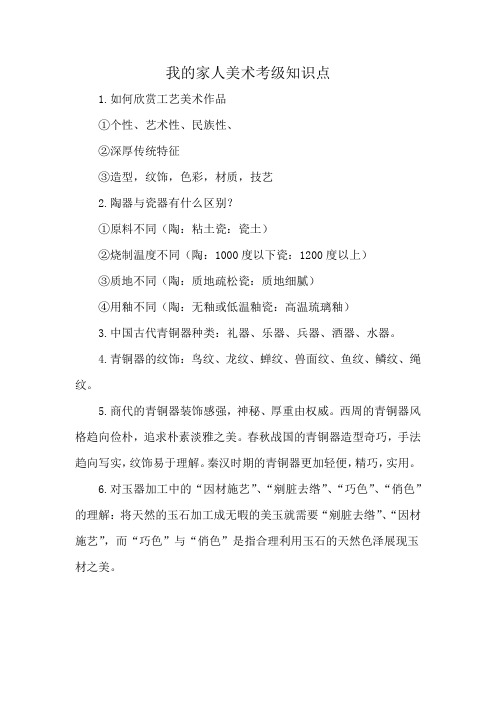 我的家人美术考级知识点

1.如何欣赏工艺美术作品

①个性、艺术性、民族性、

②深厚传统特征

③造型，纹饰，色彩，材质，技艺

2.陶器与瓷器有什么区别?

①原料不同（陶：粘土瓷：瓷土）

②烧制温度不同（陶：1000度以下瓷：1200度以上）

③质地不同（陶：质地疏松瓷：质地细腻）

④用釉不同（陶：无釉或低温釉瓷：高温琉璃釉）

3.中国古代青铜器种类：礼器、乐器、兵器、酒器、水器。

4.青铜器的纹饰：鸟纹、龙纹、蝉纹、兽面纹、鱼纹、鳞纹、绳纹。

5.商代的青铜器装饰感强，神秘、厚重由权威。西周的青铜器风格趋向俭朴，追求朴素淡雅之美。春秋战国的青铜器造型奇巧，手法趋向写实，纹饰易于理解。秦汉时期的青铜器更加轻便，精巧，实用。

6.对玉器加工中的“因材施艺”、“剜脏去绺”、“巧色”、“俏色”的理解：将天然的玉石加工成无暇的美玉就需要“剜脏去绺”、“因材施艺”，而“巧色”与“俏色”是指合理利用玉石的天然色泽展现玉材之美。